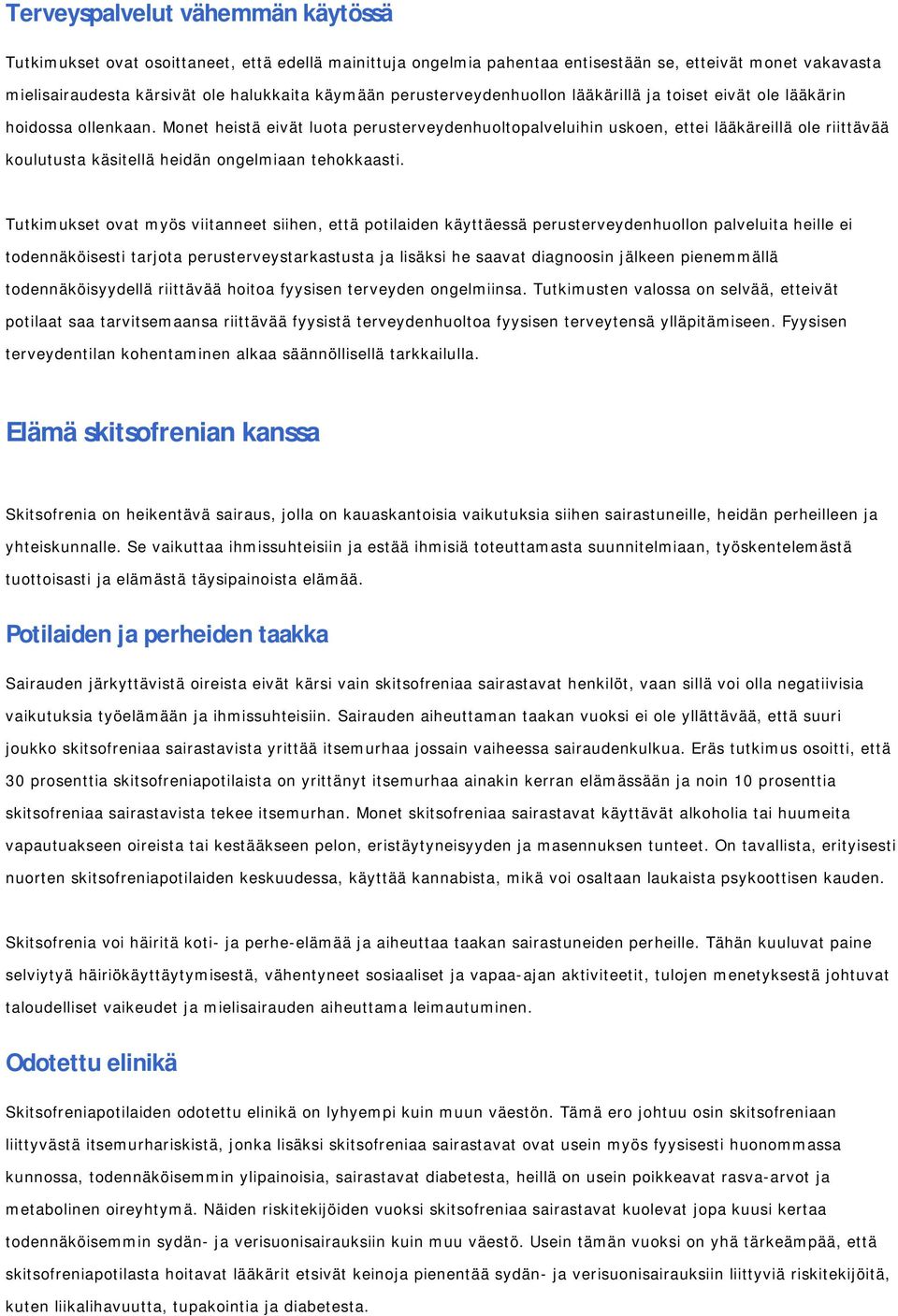 Terveyspalvelut vähemmän käytössä

Tutkimukset ovat osoittaneet, että edellä mainittuja ongelmia pahentaa entisestään se, etteivät monet vakavasta mielisairaudesta kärsivät ole halukkaita käymään perusterveydenhuollon lääkärillä ja toiset eivät ole lääkärin hoidossa ollenkaan. Monet heistä eivät luota perusterveydenhuoltopalveluihin uskoen, ettei lääkäreillä ole riittävää koulutusta käsitellä heidän ongelmiaan tehokkaasti.

Tutkimukset ovat myös viitanneet siihen, että potilaiden käyttäessä perusterveydenhuollon palveluita heille ei todennäköisesti tarjota perusterveystarkastusta ja lisäksi he saavat diagnoosin jälkeen pienemmällä todennäköisyydellä riittävää hoitoa fyysisen terveyden ongelmiinsa. Tutkimusten valossa on selvää, etteivät potilaat saa tarvitsemaansa riittävää fyysistä terveydenhuoltoa fyysisen terveytensä ylläpitämiseen. Fyysisen terveydentilan kohentaminen alkaa säännöllisellä tarkkailulla.

Elämä skitsofrenian kanssa

Skitsofrenia on heikentävä sairaus, jolla on kauaskantoisia vaikutuksia siihen sairastuneille, heidän perheilleen ja yhteiskunnalle. Se vaikuttaa ihmissuhteisiin ja estää ihmisiä toteuttamasta suunnitelmiaan, työskentelemästä tuottoisasti ja elämästä täysipainoista elämää.

Potilaiden ja perheiden taakka

Sairauden järkyttävistä oireista eivät kärsi vain skitsofreniaa sairastavat henkilöt, vaan sillä voi olla negatiivisia vaikutuksia työelämään ja ihmissuhteisiin. Sairauden aiheuttaman taakan vuoksi ei ole yllättävää, että suuri joukko skitsofreniaa sairastavista yrittää itsemurhaa jossain vaiheessa sairaudenkulkua. Eräs tutkimus osoitti, että 30 prosenttia skitsofreniapotilaista on yrittänyt itsemurhaa ainakin kerran elämässään ja noin 10 prosenttia skitsofreniaa sairastavista tekee itsemurhan. Monet skitsofreniaa sairastavat käyttävät alkoholia tai huumeita vapautuakseen oireista tai kestääkseen pelon, eristäytyneisyyden ja masennuksen tunteet. On tavallista, erityisesti nuorten skitsofreniapotilaiden keskuudessa, käyttää kannabista, mikä voi osaltaan laukaista psykoottisen kauden.

Skitsofrenia voi häiritä koti- ja perhe-elämää ja aiheuttaa taakan sairastuneiden perheille. Tähän kuuluvat paine selviytyä häiriökäyttäytymisestä, vähentyneet sosiaaliset ja vapaa-ajan aktiviteetit, tulojen menetyksestä johtuvat taloudelliset vaikeudet ja mielisairauden aiheuttama leimautuminen.

Odotettu elinikä

Skitsofreniapotilaiden odotettu elinikä on lyhyempi kuin muun väestön. Tämä ero johtuu osin skitsofreniaan liittyvästä itsemurhariskistä, jonka lisäksi skitsofreniaa sairastavat ovat usein myös fyysisesti huonommassa kunnossa, todennäköisemmin ylipainoisia, sairastavat diabetesta, heillä on usein poikkeavat rasva-arvot ja metabolinen oireyhtymä. Näiden riskitekijöiden vuoksi skitsofreniaa sairastavat kuolevat jopa kuusi kertaa todennäköisemmin sydän- ja verisuonisairauksiin kuin muu väestö. Usein tämän vuoksi on yhä tärkeämpää, että skitsofreniapotilasta hoitavat lääkärit etsivät keinoja pienentää sydän- ja verisuonisairauksiin liittyviä riskitekijöitä, kuten liikalihavuutta, tupakointia ja diabetesta.